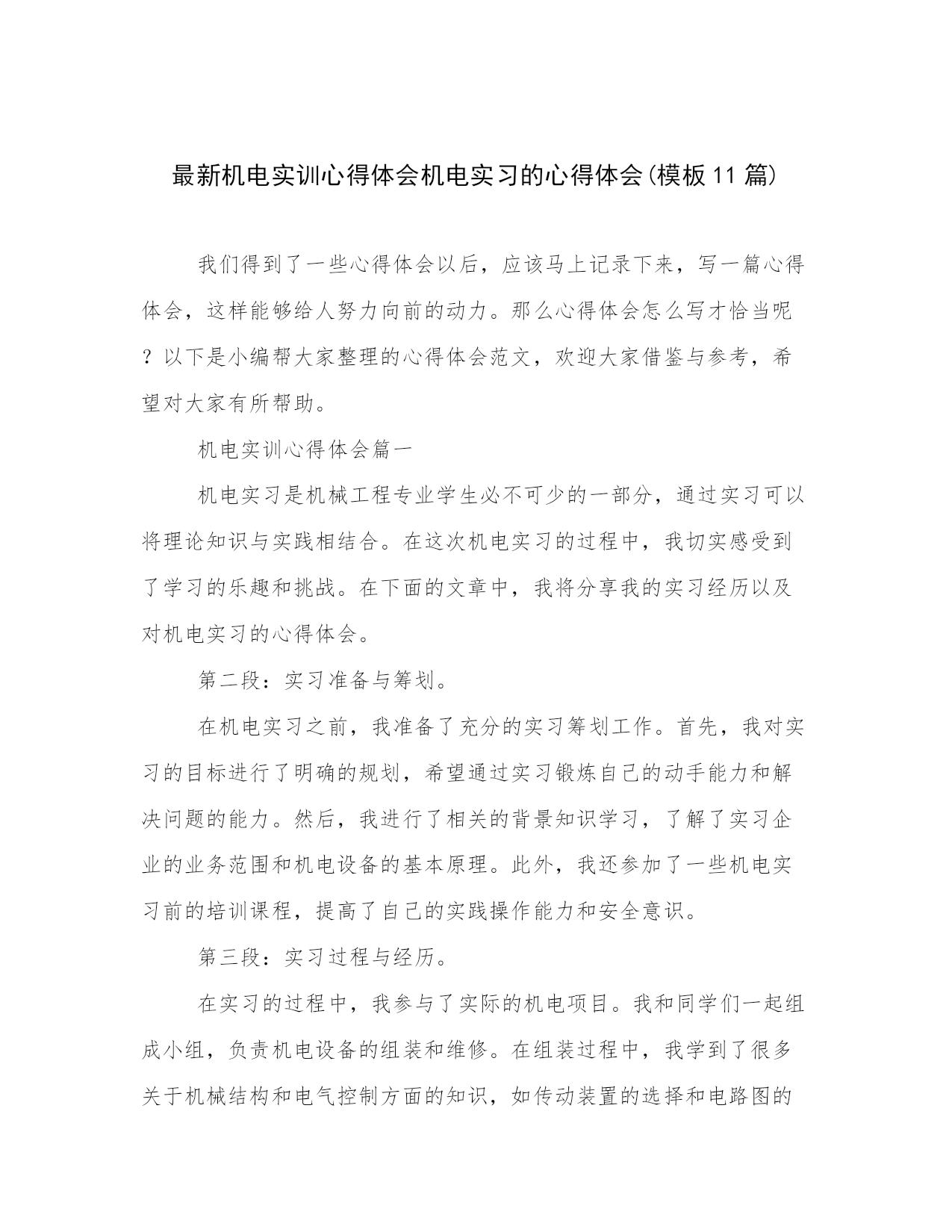 最新机电实训心得体会机电实习的心得体会(模板11篇)

我们得到了一些心得体会以后，应该马上记录下来，写一篇心得体会，这样能够给人努力向前的动力。那么心得体会怎么写才恰当呢？以下是小编帮大家整理的心得体会范文，欢迎大家借鉴与参考，希望对大家有所帮助。

机电实训心得体会篇一

机电实习是机械工程专业学生必不可少的一部分，通过实习可以将理论知识与实践相结合。在这次机电实习的过程中，我切实感受到了学习的乐趣和挑战。在下面的文章中，我将分享我的实习经历以及对机电实习的心得体会。

第二段：实习准备与筹划。

在机电实习之前，我准备了充分的实习筹划工作。首先，我对实习的目标进行了明确的规划，希望通过实习锻炼自己的动手能力和解决问题的能力。然后，我进行了相关的背景知识学习，了解了实习企业的业务范围和机电设备的基本原理。此外，我还参加了一些机电实习前的培训课程，提高了自己的实践操作能力和安全意识。

第三段：实习过程与经历。

在实习的过程中，我参与了实际的机电项目。我和同学们一起组成小组，负责机电设备的组装和维修。在组装过程中，我学到了很多关于机械结构和电气控制方面的知识，如传动装置的选择和电路图的